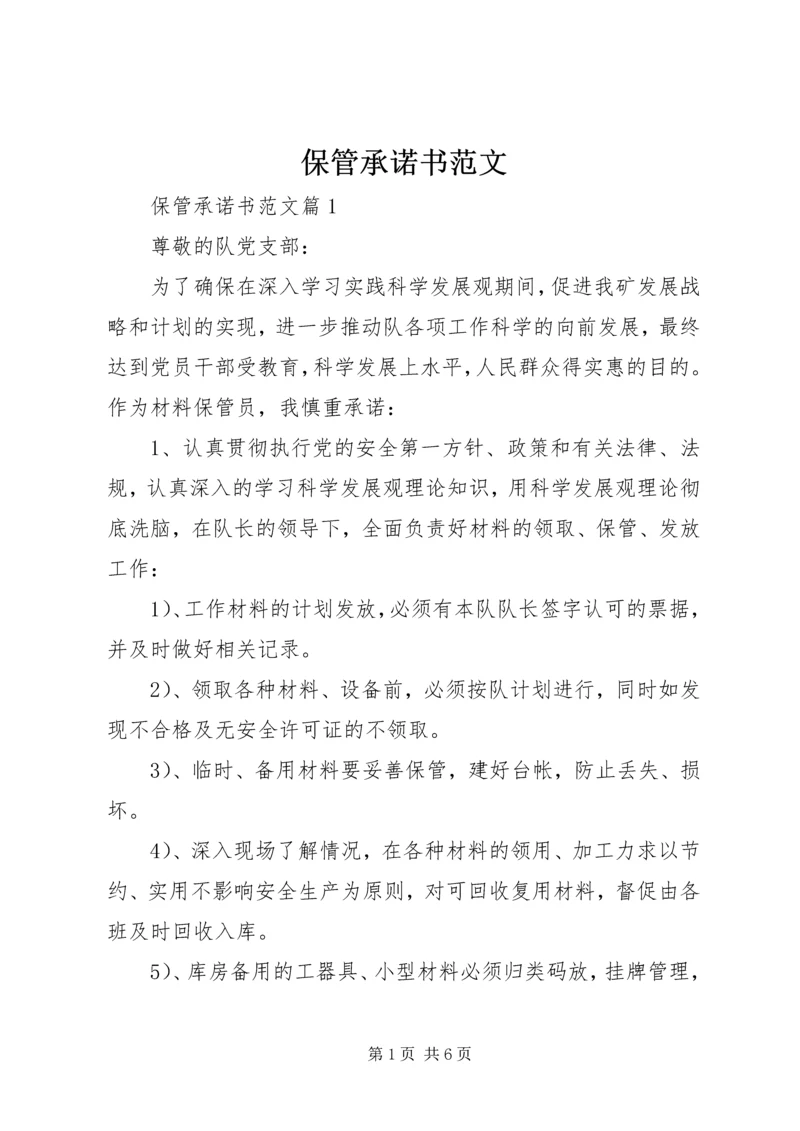 保管承诺书范文

保管承诺书范文篇1

尊敬的队党支部：

为了确保在深入学习实践科学发展观期间，促进我矿发展战略和计划的实现，进一步推动队各项工作科学的向前发展，最终达到党员干部受教育，科学发展上水平，人民群众得实惠的目的。作为材料保管员，我慎重承诺：

1、认真贯彻执行党的安全第一方针、政策和有关法律、法规，认真深入的学习科学发展观理论知识，用科学发展观理论彻底洗脑，在队长的领导下，全面负责好材料的领取、保管、发放工作：

1)、工作材料的计划发放，必须有本队队长签字认可的票据，并及时做好相关记录。

2)、领取各种材料、设备前，必须按队计划进行，同时如发现不合格及无安全许可证的不领取。

3)、临时、备用材料要妥善保管，建好台帐，防止丢失、损坏。

4)、深入现场了解情况，在各种材料的领用、加工力求以节约、实用不影响安全生产为原则，对可回收复用材料，督促由各班及时回收入库。

5)、库房备用的工器具、小型材料必须归类码放，挂牌管理，

第1页 共6页